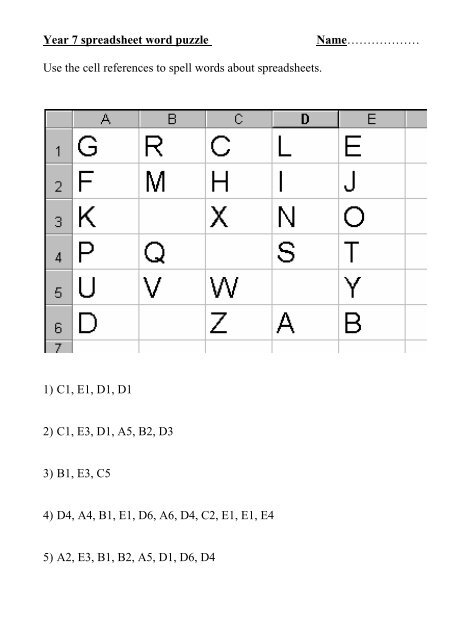 Year 7 spreadsheet word puzzle Name………………

Use the cell references to spell words about spreadsheets.

| | A | B | C | D | E |
|---|---|---|---|---|---|
| 1 | G | R | C | L | E |
| 2 | F | M | H | I | J |
| 3 | K | | X | N | O |
| 4 | P | Q | | S | T |
| 5 | U | V | W | | Y |
| 6 | D | | Z | A | B |
| 7 | | | | | |

1) C1, E1, D1, D1

2) C1, E3, D1, A5, B2, D3

3) B1, E3, C5

4) D4, A4, B1, E1, D6, A6, D4, C2, E1, E1, E4

5) A2, E3, B1, B2, A5, D1, D6, D4